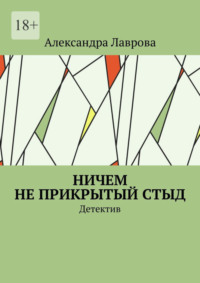 18+

Александра Лаврова

НИЧЕМ НЕ ПРИКРЫТЫЙ СТЫД

Детектив